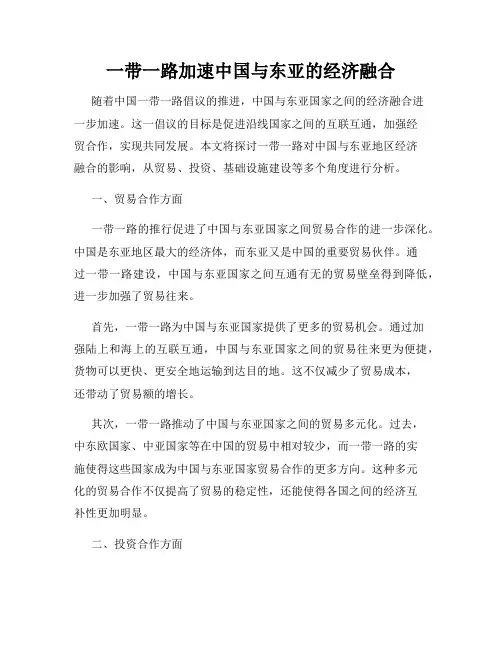 一带一路加速中国与东亚的经济融合

随着中国一带一路倡议的推进，中国与东亚国家之间的经济融合进一步加速。这一倡议的目标是促进沿线国家之间的互联互通，加强经贸合作，实现共同发展。本文将探讨一带一路对中国与东亚地区经济融合的影响，从贸易、投资、基础设施建设等多个角度进行分析。

一、贸易合作方面

一带一路的推行促进了中国与东亚国家之间贸易合作的进一步深化。中国是东亚地区最大的经济体，而东亚又是中国的重要贸易伙伴。通过一带一路建设，中国与东亚国家之间互通有无的贸易壁垒得到降低，进一步加强了贸易往来。

首先，一带一路为中国与东亚国家提供了更多的贸易机会。通过加强陆上和海上的互联互通，中国与东亚国家之间的贸易往来更为便捷，货物可以更快、更安全地运输到达目的地。这不仅减少了贸易成本，还带动了贸易额的增长。

其次，一带一路推动了中国与东亚国家之间的贸易多元化。过去，中东欧国家、中亚国家等在中国的贸易中相对较少，而一带一路的实施使得这些国家成为中国与东亚国家贸易合作的更多方向。这种多元化的贸易合作不仅提高了贸易的稳定性，还能使得各国之间的经济互补性更加明显。

二、投资合作方面